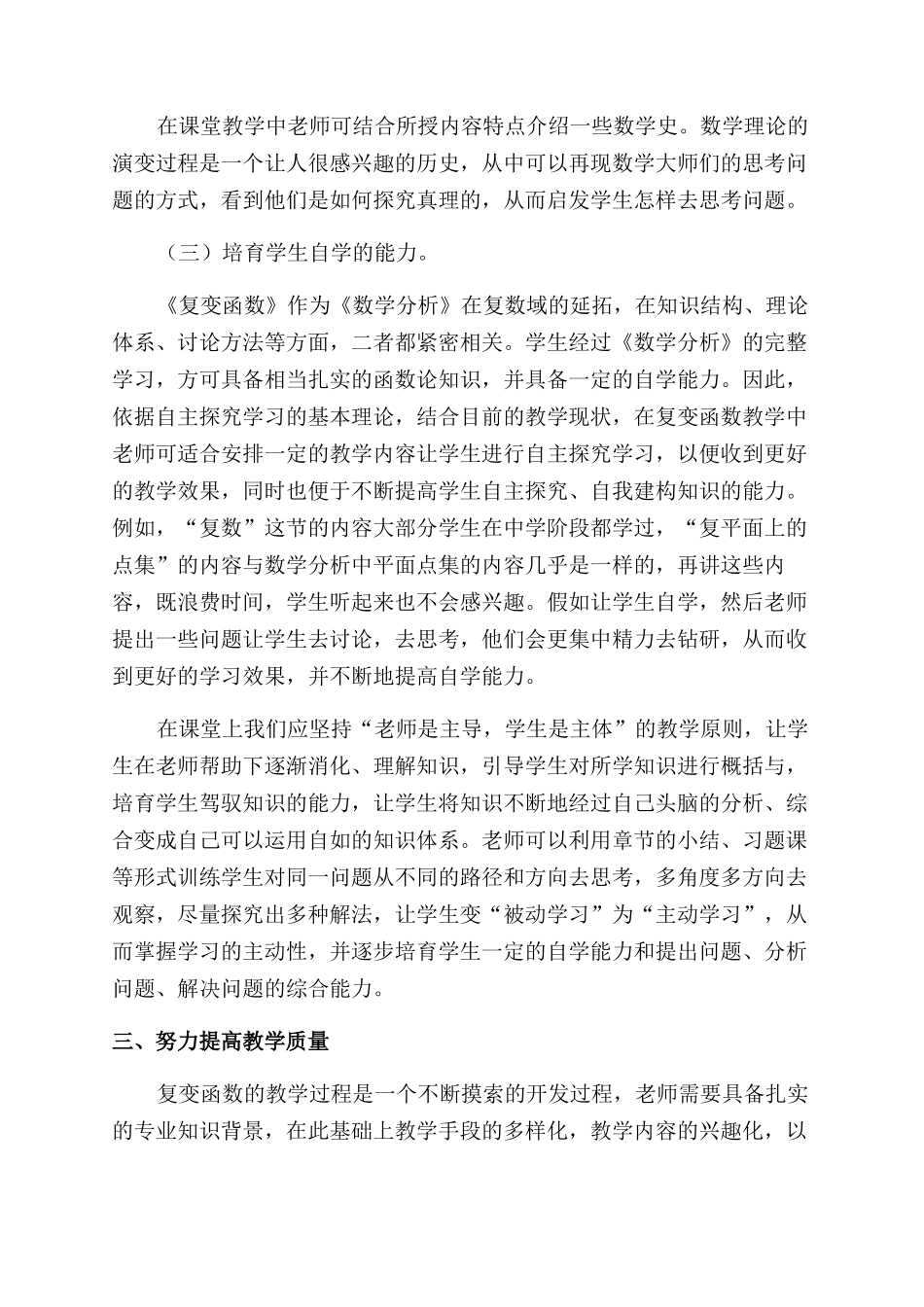 在课堂教学中老师可结合所授内容特点介绍一些数学史。数学理论的演变过程是一个让人很感兴趣的历史，从中可以再现数学大师们的思考问题的方式，看到他们是如何探究真理的，从而启发学生怎样去思考问题。

（三）培育学生自学的能力。

《复变函数》作为《数学分析》在复数域的延拓，在知识结构、理论体系、讨论方法等方面，二者都紧密相关。学生经过《数学分析》的完整学习，方可具备相当扎实的函数论知识，并具备一定的自学能力。因此，依据自主探究学习的基本理论，结合目前的教学现状，在复变函数教学中老师可适合安排一定的教学内容让学生进行自主探究学习，以便收到更好的教学效果，同时也便于不断提高学生自主探究、自我建构知识的能力。例如，“复数”这节的内容大部分学生在中学阶段都学过，“复平面上的点集”的内容与数学分析中平面点集的内容几乎是一样的，再讲这些内容，既浪费时间，学生听起来也不会感兴趣。假如让学生自学，然后老师提出一些问题让学生去讨论，去思考，他们会更集中精力去钻研，从而收到更好的学习效果，并不断地提高自学能力。

在课堂上我们应坚持“老师是主导，学生是主体”的教学原则，让学生在老师帮助下逐渐消化、理解知识，引导学生对所学知识进行概括与，培育学生驾驭知识的能力，让学生将知识不断地经过自己头脑的分析、综合变成自己可以运用自如的知识体系。老师可以利用章节的小结、习题课等形式训练学生对同一问题从不同的路径和方向去思考，多角度多方向去观察，尽量探究出多种解法，让学生变“被动学习”为“主动学习”，从而掌握学习的主动性，并逐步培育学生一定的自学能力和提出问题、分析问题、解决问题的综合能力。

三、努力提高教学质量

复变函数的教学过程是一个不断摸索的开发过程，老师需要具备扎实的专业知识背景，在此基础上教学手段的多样化，教学内容的兴趣化，以